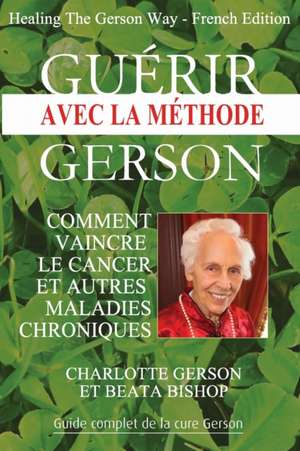 Healing The Gerson Way - French Edition

GUÉRIR
AVEC LA MÉTHODE
GERSON

COMMENT VAINCRE LE CANCER ET AUTRES MALADIES CHRONIQUES

CHARLOTTE GERSON
ET BEATA BISHOP

Guide complet de la cure Gerson